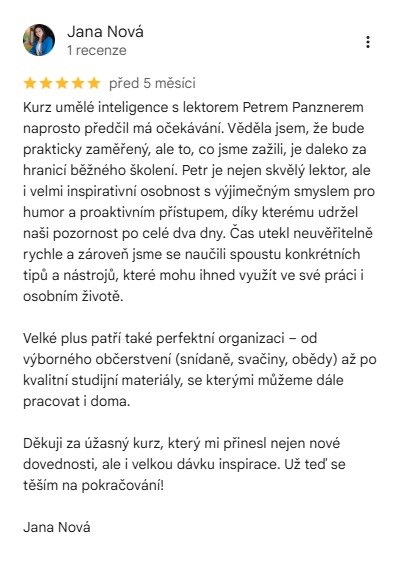 Jana Nová
1 recenze

před 5 měsíci

Kurz umělé inteligence s lektorem Petrem Panznerem naprosto předčil má očekávání. Věděla jsem, že bude prakticky zaměřený, ale to, co jsme zažili, je daleko za hranicí běžného školení. Petr je nejen skvělý lektor, ale i velmi inspirativní osobnost s výjimečným smyslem pro humor a proaktivním přístupem, díky kterému udržel naši pozornost po celé dva dny. Čas utekl neuvěřitelně rychle a zároveň jsme se naučili spoustu konkrétních tipů a nástrojů, které mohu ihned využít ve své práci i osobním životě.

Velké plus patří také perfektní organizaci – od výborného občerstvení (snídaně, svačiny, obědy) až po kvalitní studijní materiály, se kterými můžeme dále pracovat i doma.

Děkuji za úžasný kurz, který mi přinesl nejen nové dovednosti, ale i velkou dávku inspirace. Už teď se těším na pokračování!

Jana Nová